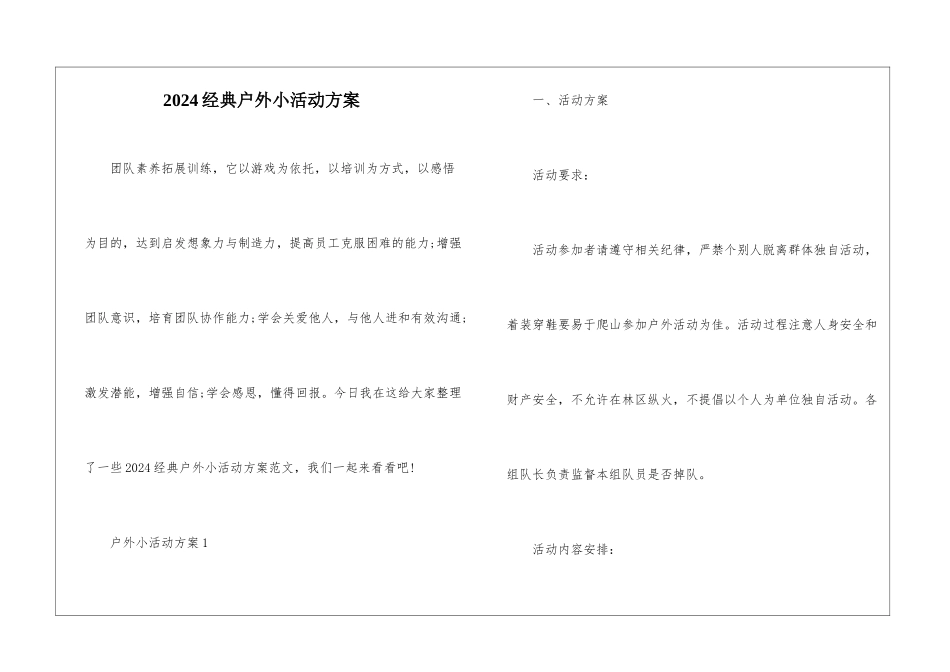 2024经典户外小活动方案

团队素养拓展训练，它以游戏为依托，以培训为方式，以感悟为目的，达到启发想象力与制造力，提高员工克服困难的能力;增强团队意识，培育团队协作能力;学会关爱他人，与他人进和有效沟通;激发潜能，增强自信;学会感恩，懂得回报。今日我在这给大家整理了一些2024经典户外小活动方案范文，我们一起来看看吧!

户外小活动方案1

一、活动方案

活动要求：

活动参加者请遵守相关纪律，严禁个别人脱离群体独自活动，着装穿鞋要易于爬山参加户外活动为佳。活动过程注意人身安全和财产安全，不允许在林区纵火，不提倡以个人为单位独自活动。各组队长负责监督本组队员是否掉队。

活动内容安排：